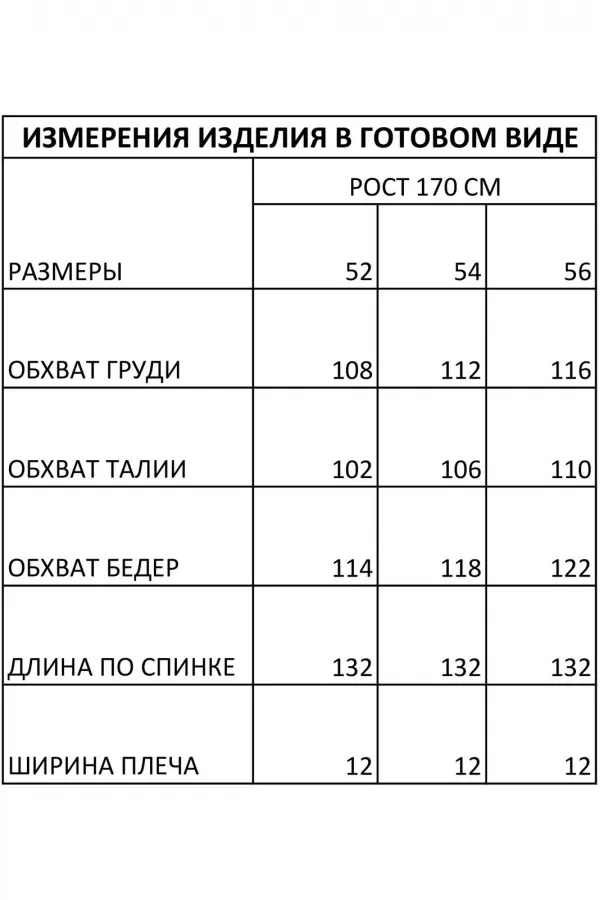 ИЗМЕРЕНИЯ ИЗДЕЛИЯ В ГОТОВОМ ВИДЕ

| | РОСТ 170 СМ | | |
|---|---|---|---|
| РАЗМЕРЫ | 52 | 54 | 56 |
| ОБХВАТ ГРУДИ | 108 | 112 | 116 |
| ОБХВАТ ТАЛИИ | 102 | 106 | 110 |
| ОБХВАТ БЕДЕР | 114 | 118 | 122 |
| ДЛИНА ПО СПИНКЕ | 132 | 132 | 132 |
| ШИРИНА ПЛЕЧА | 12 | 12 | 12 |